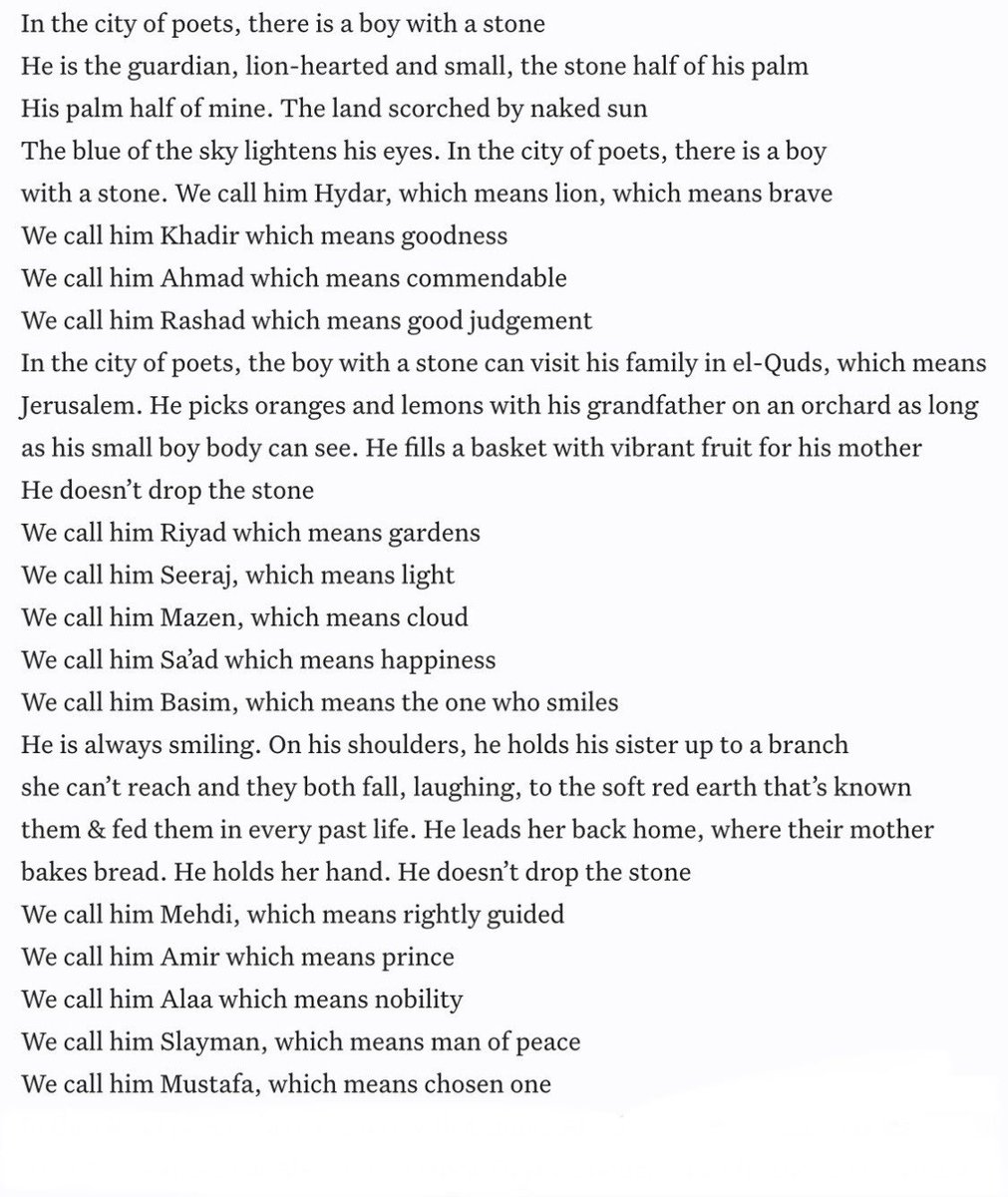 In the city of poets, there is a boy with a stone
He is the guardian, lion-hearted and small, the stone half of his palm
His palm half of mine. The land scorched by naked sun
The blue of the sky lightens his eyes. In the city of poets, there is a boy with a stone. We call him Hydar, which means lion, which means brave
We call him Khadir which means goodness
We call him Ahmad which means commendable
We call him Rashad which means good judgement
In the city of poets, the boy with a stone can visit his family in el-Quds, which means Jerusalem. He picks oranges and lemons with his grandfather on an orchard as long as his small boy body can see. He fills a basket with vibrant fruit for his mother
He doesn't drop the stone
We call him Riyad which means gardens
We call him Seeraj, which means light
We call him Mazen, which means cloud
We call him Sa'ad which means happiness
We call him Basim, which means the one who smiles
He is always smiling. On his shoulders, he holds his sister up to a branch she can't reach and they both fall, laughing, to the soft red earth that's known them & fed them in every past life. He leads her back home, where their mother bakes bread. He holds her hand. He doesn't drop the stone
We call him Mehdi, which means rightly guided
We call him Amir which means prince
We call him Alaa which means nobility
We call him Slayman, which means man of peace
We call him Mustafa, which means chosen one